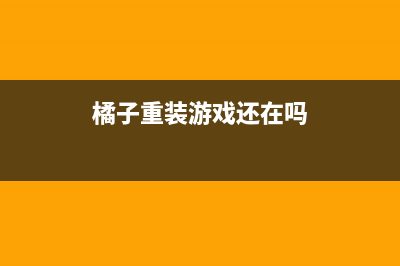 橘子重装游戏还在吗